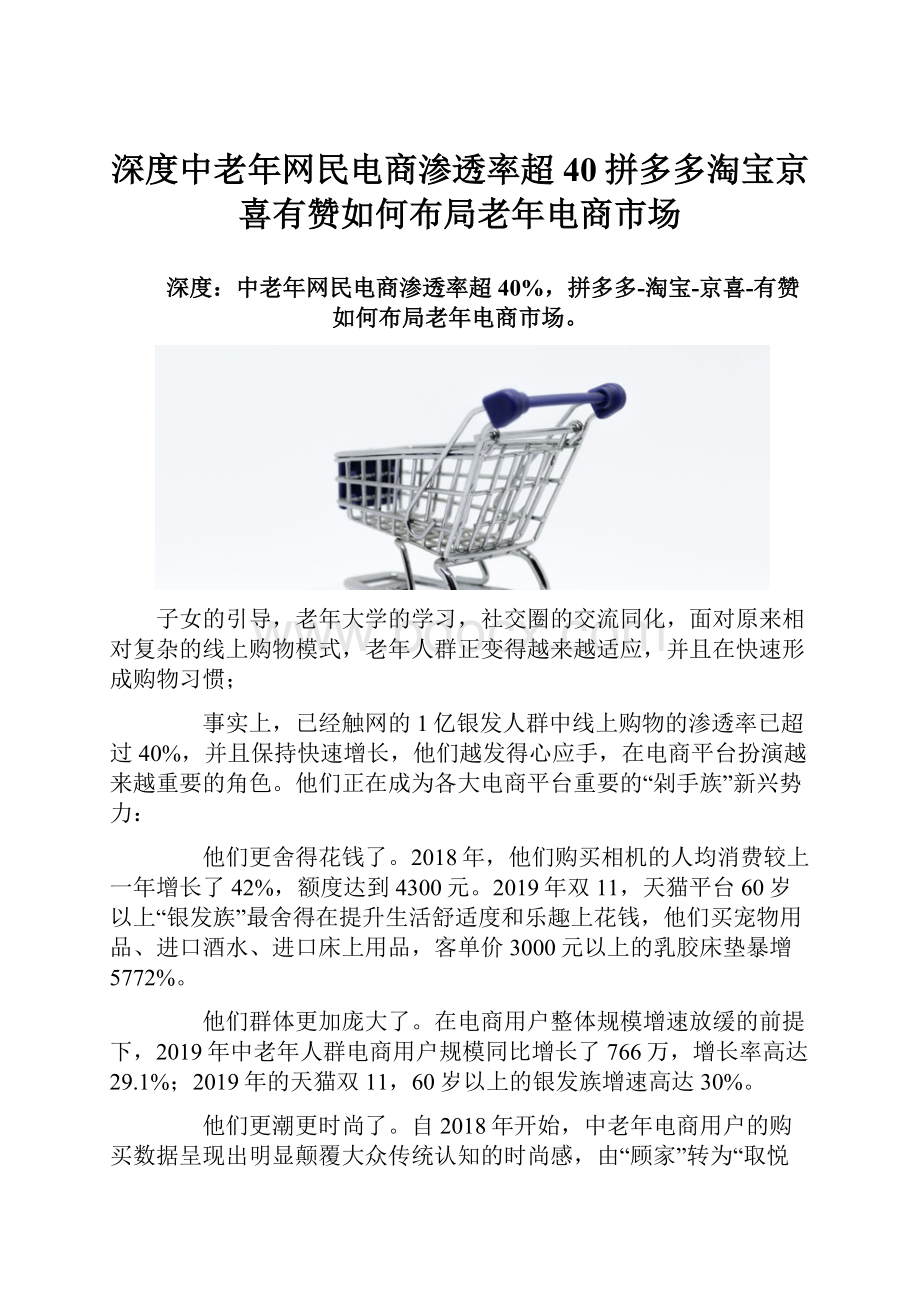 深度中老年网民电商渗透率超40拼多多淘宝京喜有赞如何布局老年电商市场

深度：中老年网民电商渗透率超40%，拼多多-淘宝-京喜-有赞如何布局老年电商市场。

子女的引导，老年大学的学习，社交圈的交流同化，面对原来相对复杂的线上购物模式，老年人群正变得越来越适应，并且在快速形成购物习惯；

事实上，已经触网的1亿银发人群中线上购物的渗透率已超过40%，并且保持快速增长，他们越发得心应手，在电商平台扮演越来越重要的角色。他们正在成为各大电商平台重要的“剁手族”新兴势力：

他们更舍得花钱了。2018年，他们购买相机的人均消费较上一年增长了42%，额度达到4300元。2019年双11，天猫平台60岁以上“银发族”最舍得在提升生活舒适度和乐趣上花钱，他们买宠物用品、进口酒水、进口床上用品，客单价3000元以上的乳胶床垫暴增5772%。

他们群体更加庞大了。在电商用户整体规模增速放缓的前提下，2019年中老年人群电商用户规模同比增长了766万，增长率高达29.1%；2019年的天猫双11，60岁以上的银发族增速高达30%。

他们更潮更时尚了。自2018年开始，中老年电商用户的购买数据呈现出明显颠覆大众传统认知的时尚感，由“顾家”转为“取悦